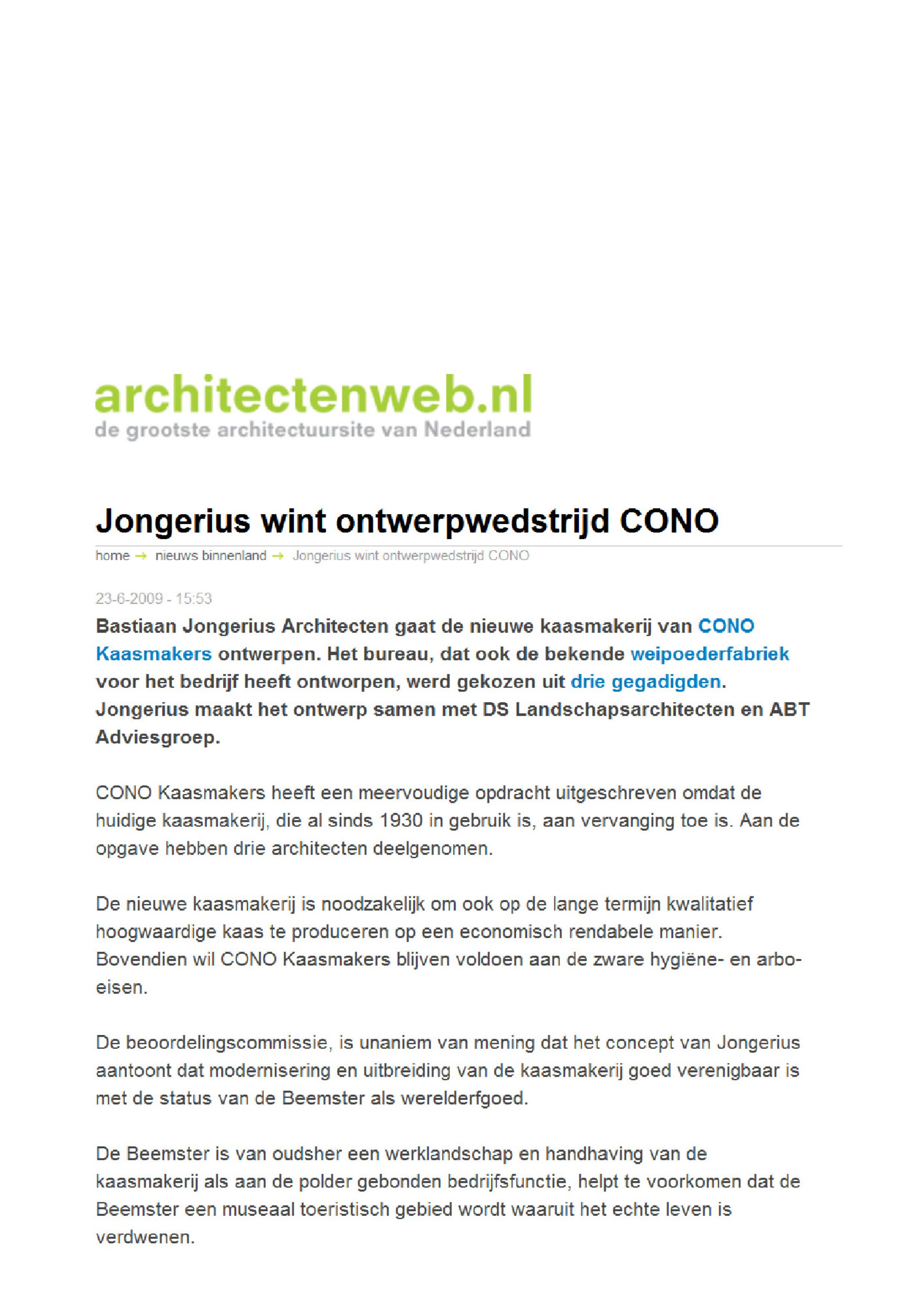 architectenweb.nl
de grootste architectuursite van Nederland

Jongerius wint ontwerpwedstrijd CONO

home → nieuws binnenland → Jongerius wint ontwerpwedstrijd CONO

23-6-2009 - 15:53

Bastiaan Jongerius Architecten gaat de nieuwe kaasmakerij van CONO Kaasmakers ontwerpen. Het bureau, dat ook de bekende weipoederfabriek voor het bedrijf heeft ontworpen, werd gekozen uit drie gegadigden. Jongerius maakt het ontwerp samen met DS Landschapsarchitecten en ABT Adviesgroep.

CONO Kaasmakers heeft een meervoudige opdracht uitgeschreven omdat de huidige kaasmakerij, die al sinds 1930 in gebruik is, aan vervanging toe is. Aan de opgave hebben drie architecten deelgenomen.

De nieuwe kaasmakerij is noodzakelijk om ook op de lange termijn kwalitatief hoogwaardige kaas te produceren op een economisch rendabele manier. Bovendien wil CONO Kaasmakers blijven voldoen aan de zware hygiëne- en arbo-eisen.

De beoordelingscommissie, is unaniem van mening dat het concept van Jongerius aantoont dat modernisering en uitbreiding van de kaasmakerij goed verenigbaar is met de status van de Beemster als werelderfgoed.

De Beemster is van oudsher een werklandschap en handhaving van de kaasmakerij als aan de polder gebonden bedrijfsfunctie, helpt te voorkomen dat de Beemster een museaal toeristisch gebied wordt waaruit het echte leven is verdwenen.